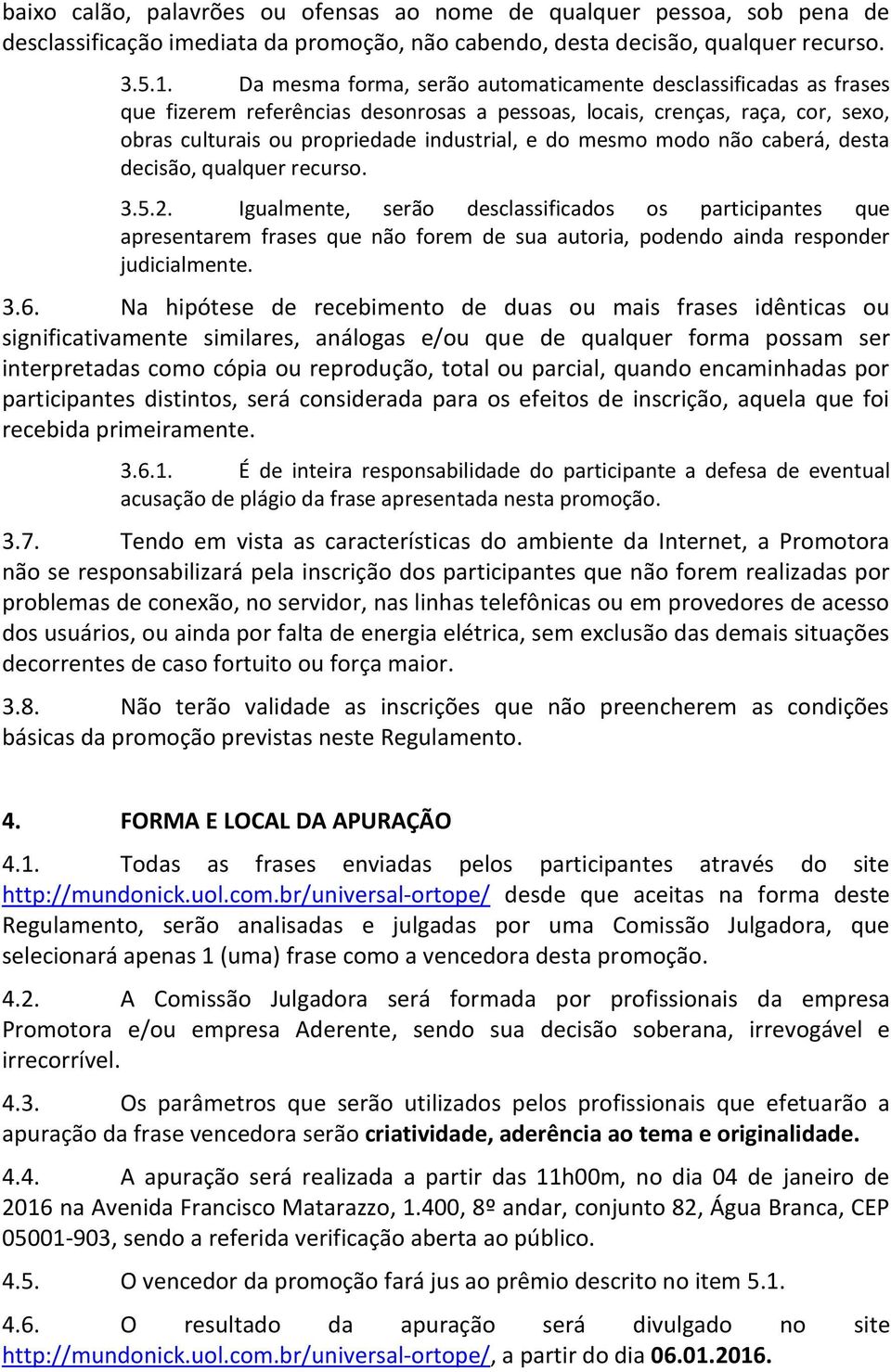 baixo calão, palavrões ou ofensas ao nome de qualquer pessoa, sob pena de desclassificação imediata da promoção, não cabendo, desta decisão, qualquer recurso.

3.5.1. Da mesma forma, serão automaticamente desclassificadas as frases que fizerem referências desonrosas a pessoas, locais, crenças, raça, cor, sexo, obras culturais ou propriedade industrial, e do mesmo modo não caberá, desta decisão, qualquer recurso.

3.5.2. Igualmente, serão desclassificados os participantes que apresentarem frases que não forem de sua autoria, podendo ainda responder judicialmente.

3.6. Na hipótese de recebimento de duas ou mais frases idênticas ou significativamente similares, análogas e/ou que de qualquer forma possam ser interpretadas como cópia ou reprodução, total ou parcial, quando encaminhadas por participantes distintos, será considerada para os efeitos de inscrição, aquela que foi recebida primeiramente.

3.6.1. É de inteira responsabilidade do participante a defesa de eventual acusação de plágio da frase apresentada nesta promoção.

3.7. Tendo em vista as características do ambiente da Internet, a Promotora não se responsabilizará pela inscrição dos participantes que não forem realizadas por problemas de conexão, no servidor, nas linhas telefônicas ou em provedores de acesso dos usuários, ou ainda por falta de energia elétrica, sem exclusão das demais situações decorrentes de caso fortuito ou força maior.

3.8. Não terão validade as inscrições que não preencherem as condições básicas da promoção previstas neste Regulamento.

4. FORMA E LOCAL DA APURAÇÃO

4.1. Todas as frases enviadas pelos participantes através do site http://mundonick.uol.com.br/universal-ortope/ desde que aceitas na forma deste Regulamento, serão analisadas e julgadas por uma Comissão Julgadora, que selecionará apenas 1 (uma) frase como a vencedora desta promoção.

4.2. A Comissão Julgadora será formada por profissionais da empresa Promotora e/ou empresa Aderente, sendo sua decisão soberana, irrevogável e irrecorrível.

4.3. Os parâmetros que serão utilizados pelos profissionais que efetuarão a apuração da frase vencedora serão criatividade, aderência ao tema e originalidade.

4.4. A apuração será realizada a partir das 11h00m, no dia 04 de janeiro de 2016 na Avenida Francisco Matarazzo, 1.400, 8º andar, conjunto 82, Água Branca, CEP 05001-903, sendo a referida verificação aberta ao público.

4.5. O vencedor da promoção fará jus ao prêmio descrito no item 5.1.

4.6. O resultado da apuração será divulgado no site http://mundonick.uol.com.br/universal-ortope/, a partir do dia 06.01.2016.